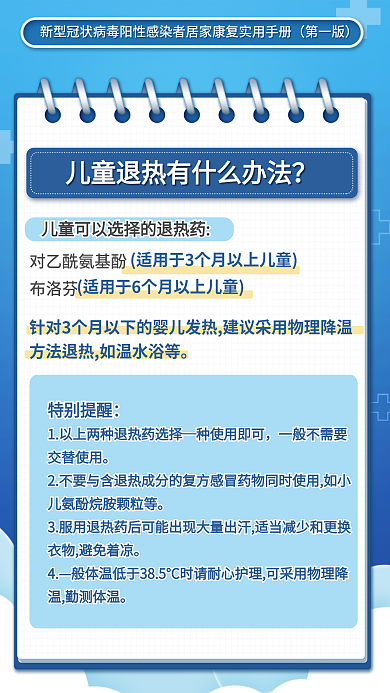 新型冠状病毒阳性感染者居家康复实用手册（第一版）

儿童退热有什么办法?

儿童可以选择的退热药:

对乙酰氨基酚 (适用于3个月以上儿童)

布洛芬(适用于6个月以上儿童)

针对3个月以下的婴儿发热,建议采用物理降温方法退热,如温水浴等。

特别提醒:

1.以上两种退热药选择一种使用即可，一般不需要交替使用。

2.不要与含退热成分的复方感冒药物同时使用,如小儿氨酚烷胺颗粒等。

3.服用退热药后可能出现大量出汗,适当减少和更换衣物,避免着凉。

4.一般体温低于38.5°C时请耐心护理,可采用物理降温,勤测体温。